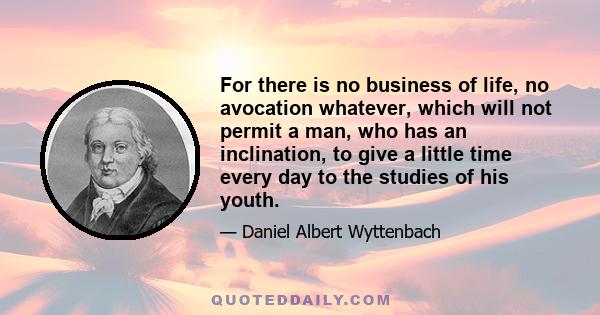 For there is no business of life, no avocation whatever, which will not permit a man, who has an inclination, to give a little time every day to the studies of his youth.

— Daniel Albert Wyttenbach

QUOTEDDAILY.COM